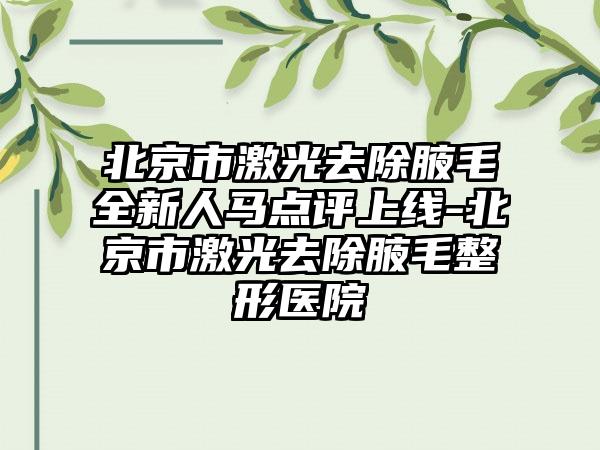 北京市激光去除腋毛全新人马点评上线-北京市激光去除腋毛整形医院